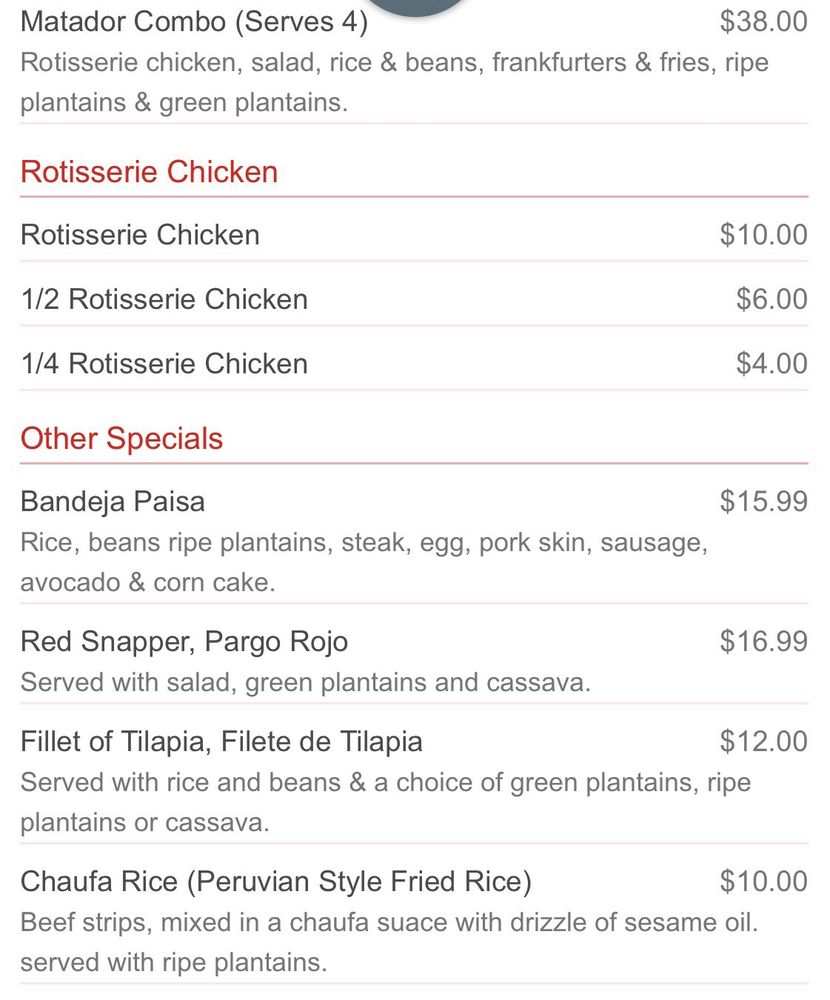 Matador Combo (Serves 4) $38.00
Rotisserie chicken, salad, rice & beans, frankfurters & fries, ripe plantains & green plantains.

Rotisserie Chicken

Rotisserie Chicken $10.00

1/2 Rotisserie Chicken $6.00

1/4 Rotisserie Chicken $4.00

Other Specials

Bandeja Paisa $15.99
Rice, beans ripe plantains, steak, egg, pork skin, sausage, avocado & corn cake.

Red Snapper, Pargo Rojo $16.99
Served with salad, green plantains and cassava.

Fillet of Tilapia, Filete de Tilapia $12.00
Served with rice and beans & a choice of green plantains, ripe plantains or cassava.

Chaufa Rice (Peruvian Style Fried Rice) $10.00
Beef strips, mixed in a chaufa suace with drizzle of sesame oil. served with ripe plantains.